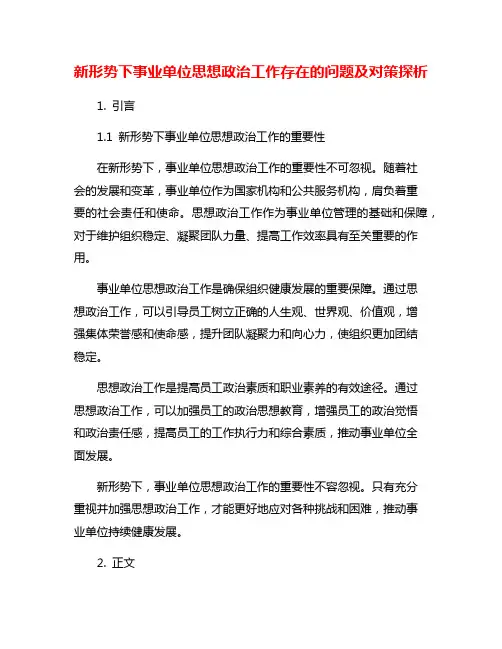 新形势下事业单位思想政治工作存在的问题及对策探析

1. 引言

1.1 新形势下事业单位思想政治工作的重要性

在新形势下，事业单位思想政治工作的重要性不可忽视。随着社会的发展和变革，事业单位作为国家机构和公共服务机构，肩负着重要的社会责任和使命。思想政治工作作为事业单位管理的基础和保障，对于维护组织稳定、凝聚团队力量、提高工作效率具有至关重要的作用。

事业单位思想政治工作是确保组织健康发展的重要保障。通过思想政治工作，可以引导员工树立正确的人生观、世界观、价值观，增强集体荣誉感和使命感，提升团队凝聚力和向心力，使组织更加团结稳定。

思想政治工作是提高员工政治素质和职业素养的有效途径。通过思想政治工作，可以加强员工的政治思想教育，增强员工的政治觉悟和政治责任感，提高员工的工作执行力和综合素质，推动事业单位全面发展。

新形势下，事业单位思想政治工作的重要性不容忽视。只有充分重视并加强思想政治工作，才能更好地应对各种挑战和困难，推动事业单位持续健康发展。

2. 正文